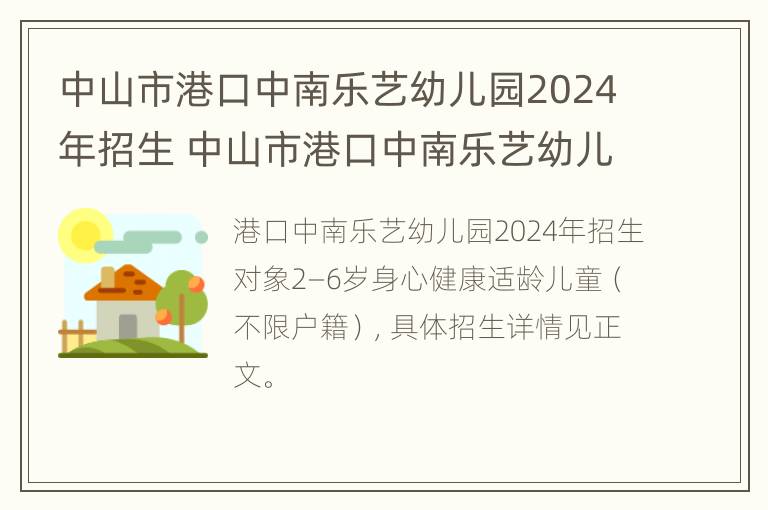 中山市港口中南乐艺幼儿园2024年招生 中山市港口中南乐艺幼儿

港口中南乐艺幼儿园2024年招生对象2–6岁身心健康适龄儿童（不限户籍），具体招生详情见正文。